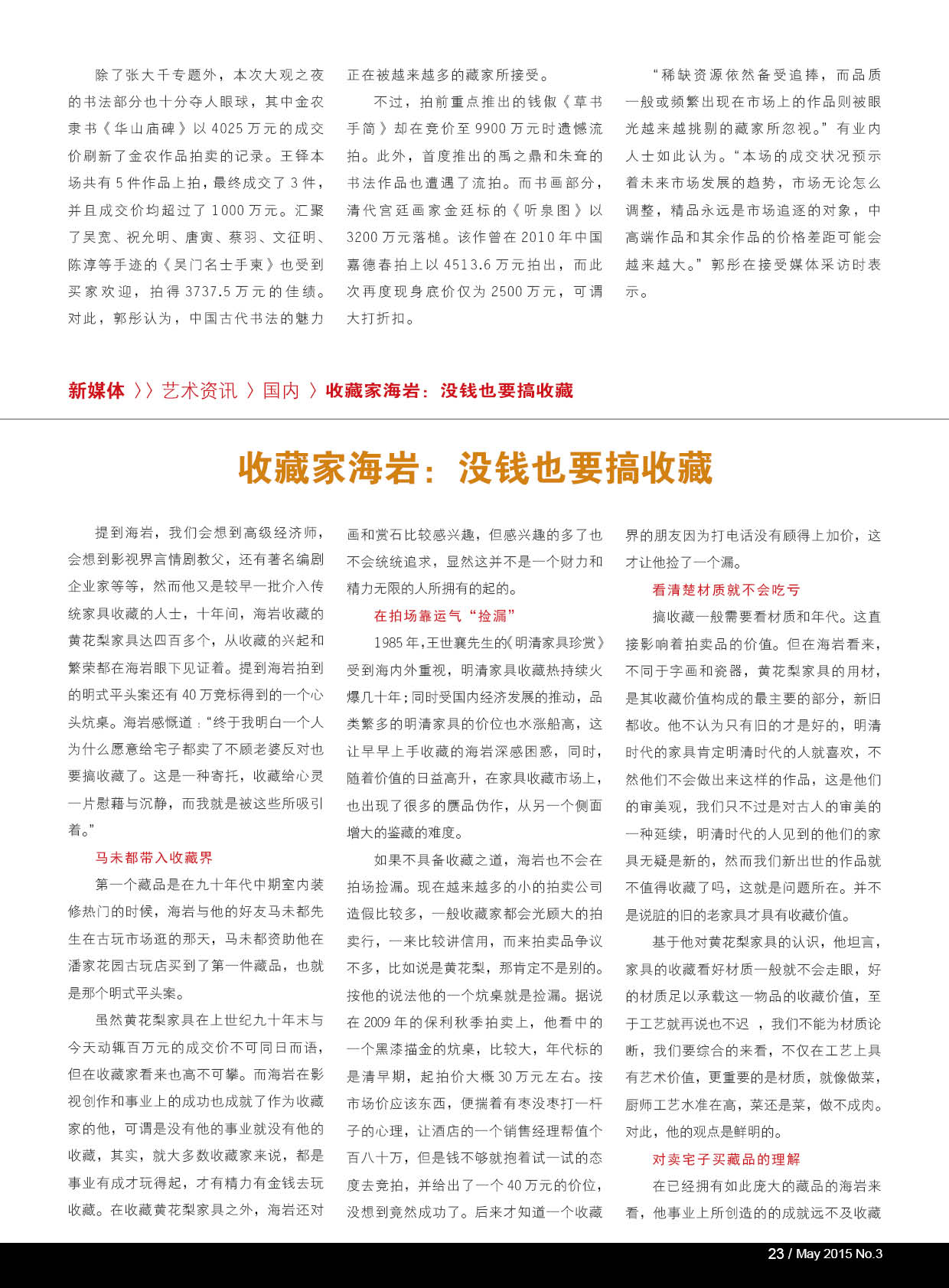 除了张大千专题外，本次大观之夜的书法部分也十分夺人眼球，其中金农隶书《华山庙碑》以4025万元的成交价刷新了金农作品拍卖的记录。王铎本场共有5件作品上拍，最终成交了3件，并且成交价均超过了1000万元。汇聚了吴宽、祝允明、唐寅、蔡羽、文征明、陈淳等手迹的《吴门名士手柬》也受到买家欢迎，拍得3737.5万元的佳绩。对此，郭彤认为，中国古代书法的魅力正在被越来越多的藏家所接受。

不过，拍前重点推出的钱俶《草书手简》却在竞价至9900万元时遗憾流拍。此外，首度推出的禹之鼎和朱耷的书法作品也遭遇了流拍。而书画部分，清代宫廷画家金廷标的《听泉图》以3200万元落槌。该作曾在2010年中国嘉德春拍上以4513.6万元拍出，而此次再度现身底价仅为2500万元，可谓大打折扣。

“稀缺资源依然备受追捧，而品质一般或频繁出现在市场上的作品则被眼光越来越挑剔的藏家所忽视。”有业内人士如此认为。“本场的成交状况预示着未来市场发展的趋势，市场无论怎么调整，精品永远是市场追逐的对象，中高端作品和其余作品的价格差距可能会越来越大。”郭彤在接受媒体采访时表示。

新媒体 〉〉艺术资讯 〉国内 〉收藏家海岩：没钱也要搞收藏

收藏家海岩：没钱也要搞收藏

提到海岩，我们会想到高级经济师，会想到影视界言情剧教父，还有著名编剧企业家等等，然而他又是较早一批介入传统家具收藏的人士，十年间，海岩收藏的黄花梨家具达四百多个，从收藏的兴起和繁荣都在海岩眼下见证着。提到海岩拍到的明式平头案还有40万竞标得到的一个心头炕桌。海岩感慨道：“终于我明白一个人为什么愿意给宅子都卖了不顾老婆反对也要搞收藏了。这是一种寄托，收藏给心灵一片慰藉与沉静，而我就是被这些所吸引着。”

马未都带入收藏界

第一个藏品是在九十年代中期室内装修热门的时候，海岩与他的好友马未都先生在古玩市场逛的那天，马未都资助他在潘家花园古玩店买到了第一件藏品，也就是那个明式平头案。

虽然黄花梨家具在上世纪九十年末与今天动辄百万元的成交价不可同日而语，但在收藏家看来也高不可攀。而海岩在影视创作和事业上的成功也成就了作为收藏家的他，可谓是没有他的事业就没有他的收藏，其实，就大多数收藏家来说，都是事业有成才玩得起，才有精力有金钱去玩收藏。在收藏黄花梨家具之外，海岩还对画和赏石比较感兴趣，但感兴趣的多了也不会统统追求，显然这并不是一个财力和精力无限的人所拥有的起的。

在拍场靠运气“捡漏”

1985年，王世襄先生的《明清家具珍赏》受到海内外重视，明清家具收藏热持续火爆几十年；同时受国内经济发展的推动，品类繁多的明清家具的价位也水涨船高，这让早早上手收藏的海岩深感困惑，同时，随着价值的日益高升，在家具收藏市场上，也出现了很多的赝品伪作，从另一个侧面增大的鉴藏的难度。

如果不具备收藏之道，海岩也不会在拍场捡漏。现在越来越多的小的拍卖公司造假比较多，一般收藏家都会光顾大的拍卖行，一来比较讲信用，而来拍卖品争议不多，比如说是黄花梨，那肯定不是别的。按他的说法他的一个炕桌就是捡漏。据说在2009年的保利秋季拍卖上，他看中的一个黑漆描金的炕桌，比较大，年代标的是清早期，起拍价大概30万元左右。按市场价应该东西，便揣着有枣没枣打一杆子的心理，让酒店的一个销售经理帮值个百八十万，但是钱不够就抱着试一试的态度去竞拍，并给出了一个40万元的价位，没想到竟然成功了。后来才知道一个收藏界的朋友因为打电话没有顾得上加价，这才让他捡了一个漏。

看清楚材质就不会吃亏

搞收藏一般需要看材质和年代。这直接影响着拍卖品的价值。但在海岩看来，不同于字画和瓷器，黄花梨家具的用材，是其收藏价值构成的最主要的部分，新旧都收。他不认为只有旧的才是好的，明清时代的家具肯定明清时代的人就喜欢，不然他们不会做出来这样的作品，这是他们的审美观，我们只不过是对古人的审美的一种延续，明清时代的人见到的他们的家具无疑是新的，然而我们新出世的作品就不值得收藏了吗，这就是问题所在。并不是说脏的旧的老家具才具有收藏价值。

基于他对黄花梨家具的认识，他坦言，家具的收藏看好材质一般就不会走眼，好的材质足以承载这一物品的收藏价值，至于工艺就再说也不迟 ，我们不能为材质论断，我们要综合的来看，不仅在工艺上具有艺术价值，更重要的是材质，就像做菜，厨师工艺水准在高，菜还是菜，做不成肉。对此，他的观点是鲜明的。

对卖宅子买藏品的理解

在已经拥有如此庞大的藏品的海岩来看，他事业上所创造的的成就远不及收藏

23 / May 2015 No.3